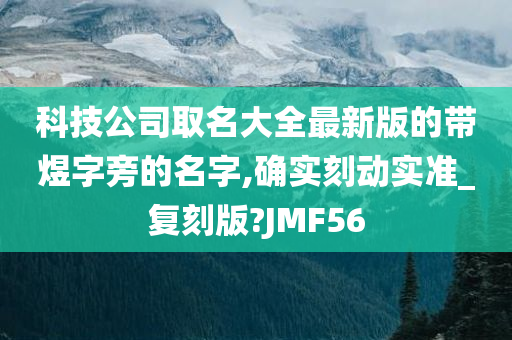 科技公司取名大全最新版的带煜字旁的名字,确实刻动实准_复刻版?JMF56